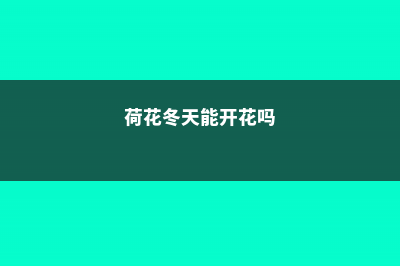 荷花冬天能开花吗